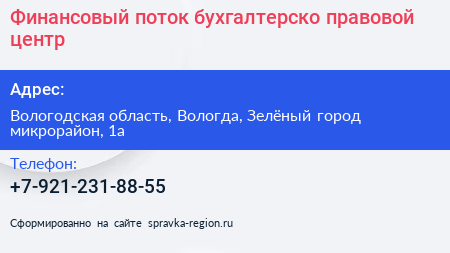 Финансовый поток бухгалтерско правовой центр

Адрес:

Вологодская область, Вологда, Зелёный город микрорайон, 1а

Телефон:

+7-921-231-88-55

Сформированно на сайте spravka-region.ru